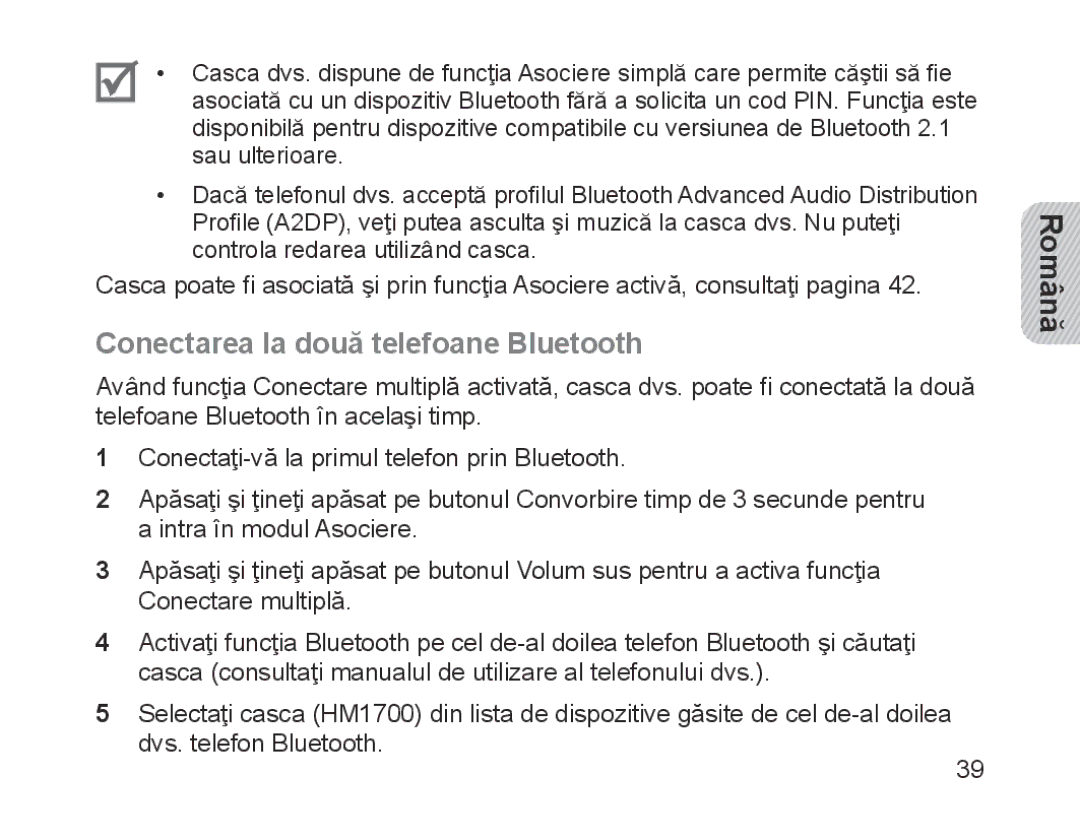 • Casca dvs. dispune de funcţia Asociere simplă care permite căştii să fie asociată cu un dispozitiv Bluetooth fără a solicita un cod PIN. Funcţia este disponibilă pentru dispozitive compatibile cu versiunea de Bluetooth 2.1 sau ulterioare.

• Dacă telefonul dvs. acceptă profilul Bluetooth Advanced Audio Distribution Profile (A2DP), veţi putea asculta şi muzică la casca dvs. Nu puteţi controla redarea utilizând casca.

Casca poate fi asociată şi prin funcţia Asociere activă, consultaţi pagina 42.

Română

Conectarea la două telefoane Bluetooth

Având funcţia Conectare multiplă activată, casca dvs. poate fi conectată la două telefoane Bluetooth în acelaşi timp.

1 Conectaţi-vă la primul telefon prin Bluetooth.

2 Apăsaţi şi ţineţi apăsat pe butonul Convorbire timp de 3 secunde pentru a intra în modul Asociere.

3 Apăsaţi şi ţineţi apăsat pe butonul Volum sus pentru a activa funcţia Conectare multiplă.

4 Activaţi funcţia Bluetooth pe cel de-al doilea telefon Bluetooth şi căutaţi casca (consultaţi manualul de utilizare al telefonului dvs.).

5 Selectaţi casca (HM1700) din lista de dispozitive găsite de cel de-al doilea dvs. telefon Bluetooth.

39